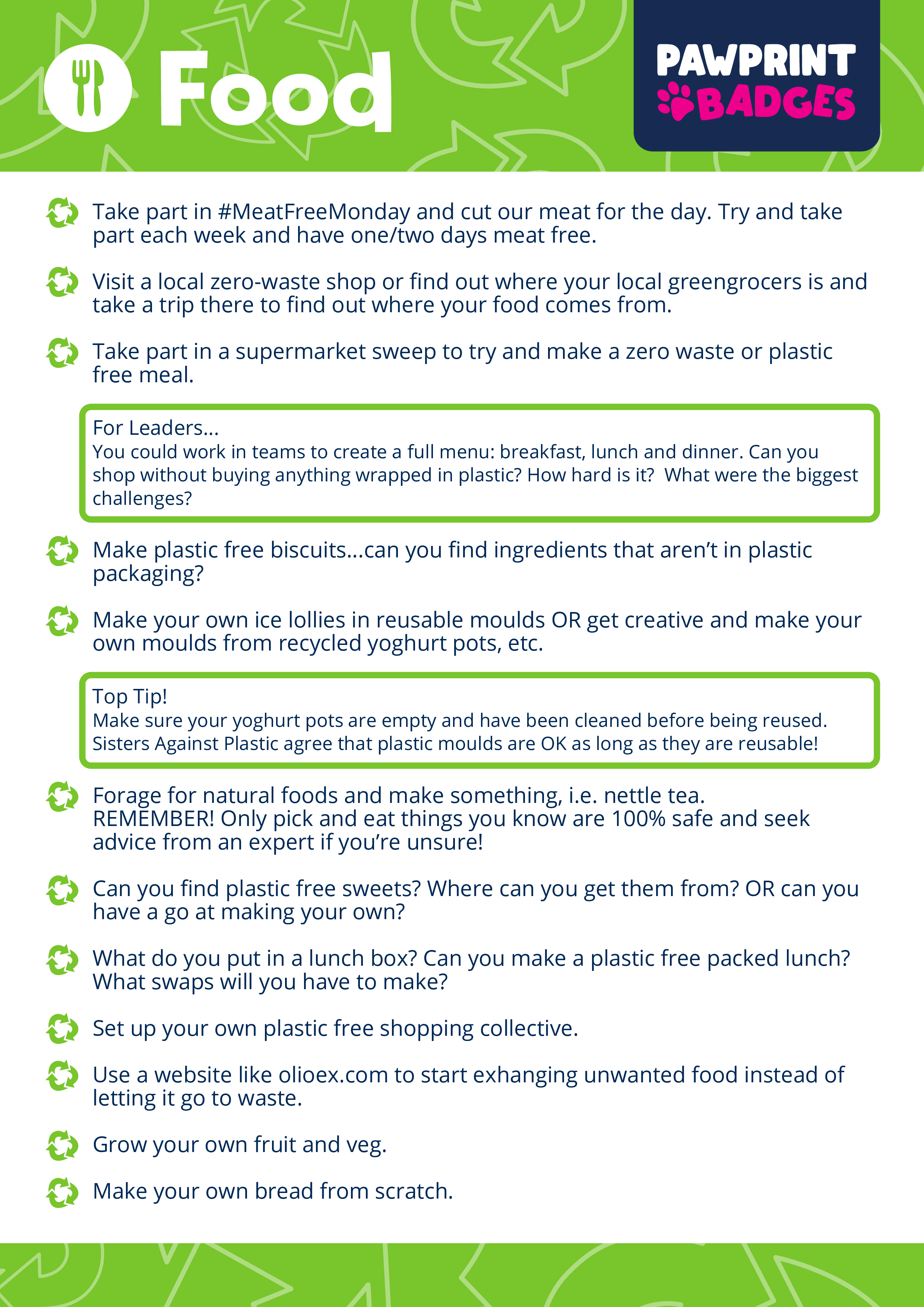 Food

PAWPRINT BADGES

Take part in #MeatFreeMonday and cut our meat for the day. Try and take part each week and have one/two days meat free.

Visit a local zero-waste shop or find out where your local greengrocers is and take a trip there to find out where your food comes from.

Take part in a supermarket sweep to try and make a zero waste or plastic free meal.

For Leaders...
You could work in teams to create a full menu: breakfast, lunch and dinner. Can you shop without buying anything wrapped in plastic? How hard is it? What were the biggest challenges?

Make plastic free biscuits...can you find ingredients that aren't in plastic packaging?

Make your own ice lollies in reusable moulds OR get creative and make your own moulds from recycled yoghurt pots, etc.

Top Tip!
Make sure your yoghurt pots are empty and have been cleaned before being reused. Sisters Against Plastic agree that plastic moulds are OK as long as they are reusable!

Forage for natural foods and make something, i.e. nettle tea. REMEMBER! Only pick and eat things you know are 100% safe and seek advice from an expert if you're unsure!

Can you find plastic free sweets? Where can you get them from? OR can you have a go at making your own?

What do you put in a lunch box? Can you make a plastic free packed lunch? What swaps will you have to make?

Set up your own plastic free shopping collective.

Use a website like olioex.com to start exhanging unwanted food instead of letting it go to waste.

Grow your own fruit and veg.

Make your own bread from scratch.